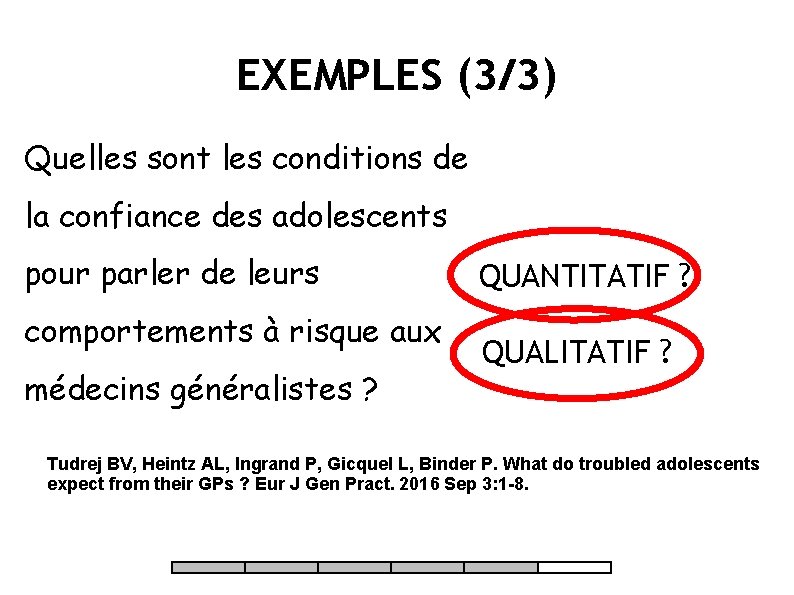 EXEMPLES (3/3)

Quelles sont les conditions de la confiance des adolescents pour parler de leurs comportements à risque aux médecins généralistes ?

QUANTITATIF ?

QUALITATIF ?

Tudrej BV, Heintz AL, Ingrand P, Gicquel L, Binder P. What do troubled adolescents expect from their GPs ? Eur J Gen Pract. 2016 Sep 3:1-8.